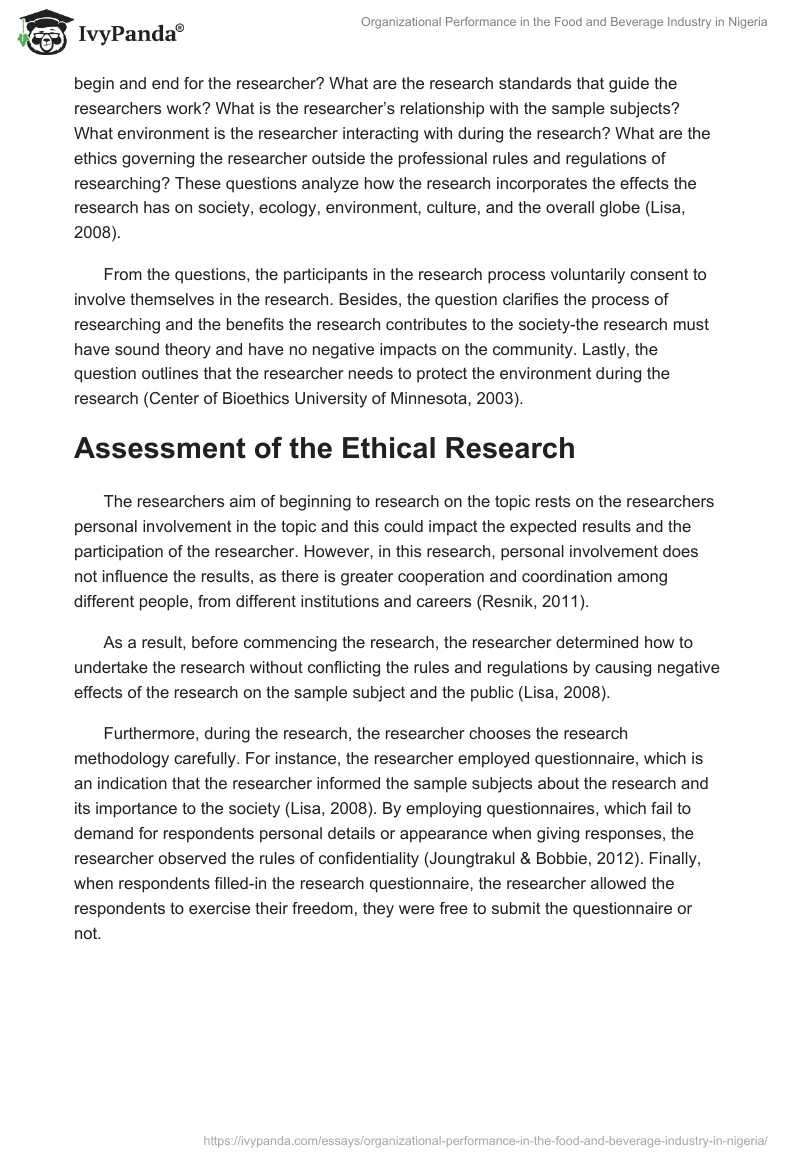 IvyPanda®

Organizational Performance in the Food and Beverage Industry in Nigeria

begin and end for the researcher? What are the research standards that guide the researchers work? What is the researcher's relationship with the sample subjects? What environment is the researcher interacting with during the research? What are the ethics governing the researcher outside the professional rules and regulations of researching? These questions analyze how the research incorporates the effects the research has on society, ecology, environment, culture, and the overall globe (Lisa, 2008).

From the questions, the participants in the research process voluntarily consent to involve themselves in the research. Besides, the question clarifies the process of researching and the benefits the research contributes to the society-the research must have sound theory and have no negative impacts on the community. Lastly, the question outlines that the researcher needs to protect the environment during the research (Center of Bioethics University of Minnesota, 2003).

Assessment of the Ethical Research

The researchers aim of beginning to research on the topic rests on the researchers personal involvement in the topic and this could impact the expected results and the participation of the researcher. However, in this research, personal involvement does not influence the results, as there is greater cooperation and coordination among different people, from different institutions and careers (Resnik, 2011).

As a result, before commencing the research, the researcher determined how to undertake the research without conflicting the rules and regulations by causing negative effects of the research on the sample subject and the public (Lisa, 2008).

Furthermore, during the research, the researcher chooses the research methodology carefully. For instance, the researcher employed questionnaire, which is an indication that the researcher informed the sample subjects about the research and its importance to the society (Lisa, 2008). By employing questionnaires, which fail to demand for respondents personal details or appearance when giving responses, the researcher observed the rules of confidentiality (Joungtrakul & Bobbie, 2012). Finally, when respondents filled-in the research questionnaire, the researcher allowed the respondents to exercise their freedom, they were free to submit the questionnaire or not.

https://ivypanda.com/essays/organizational-performance-in-the-food-and-beverage-industry-in-nigeria/